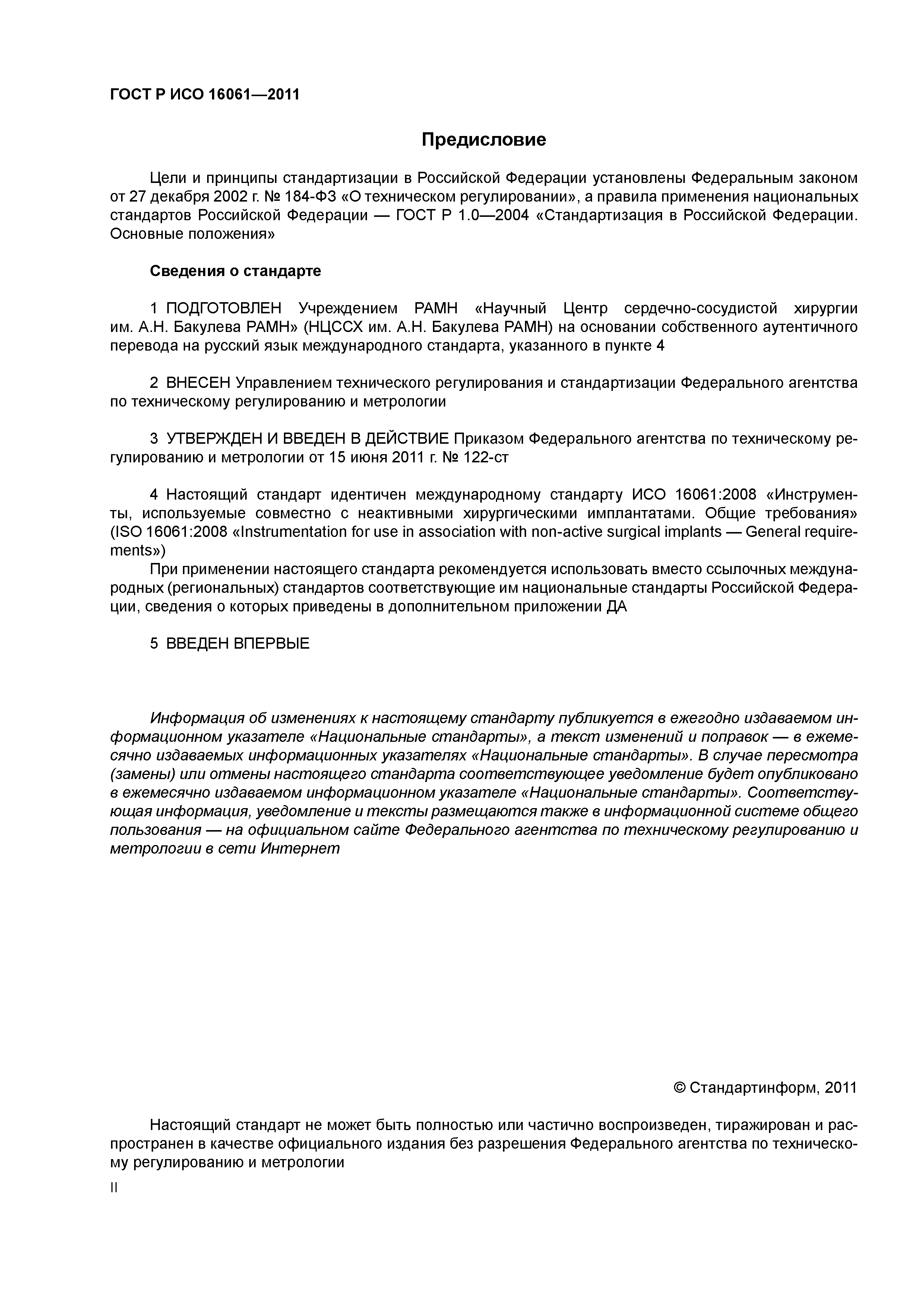 ГОСТ Р ИСО 16061—2011

Предисловие

Цели и принципы стандартизации в Российской Федерации установлены Федеральным законом от 27 декабря 2002 г. № 184-ФЗ «О техническом регулировании», а правила применения национальных стандартов Российской Федерации — ГОСТ Р 1.0—2004 «Стандартизация в Российской Федерации. Основные положения»

Сведения о стандарте

1 ПОДГОТОВЛЕН Учреждением РАМН «Научный Центр сердечно-сосудистой хирургии им. А.Н. Бакулева РАМН» (НЦССХ им. А.Н. Бакулева РАМН) на основании собственного аутентичного перевода на русский язык международного стандарта, указанного в пункте 4

2 ВНЕСЕН Управлением технического регулирования и стандартизации Федерального агентства по техническому регулированию и метрологии

3 УТВЕРЖДЕН И ВВЕДЕН В ДЕЙСТВИЕ Приказом Федерального агентства по техническому регулированию и метрологии от 15 июня 2011 г. № 122-ст

4 Настоящий стандарт идентичен международному стандарту ИСО 16061:2008 «Инструменты, используемые совместно с неактивными хирургическими имплантатами. Общие требования» (ISO 16061:2008 «Instrumentation for use in association with non-active surgical implants — General requirements»)

При применении настоящего стандарта рекомендуется использовать вместо ссылочных международных (региональных) стандартов соответствующие им национальные стандарты Российской Федерации, сведения о которых приведены в дополнительном приложении ДА

5 ВВЕДЕН ВПЕРВЫЕ

Информация об изменениях к настоящему стандарту публикуется в ежегодно издаваемом информационном указателе «Национальные стандарты», а текст изменений и поправок — в ежемесячно издаваемых информационных указателях «Национальные стандарты». В случае пересмотра (замены) или отмены настоящего стандарта соответствующее уведомление будет опубликовано в ежемесячно издаваемом информационном указателе «Национальные стандарты». Соответствующая информация, уведомление и тексты размещаются также в информационной системе общего пользования — на официальном сайте Федерального агентства по техническому регулированию и метрологии в сети Интернет

© Стандартинформ, 2011

Настоящий стандарт не может быть полностью или частично воспроизведен, тиражирован и распространен в качестве официального издания без разрешения Федерального агентства по техническому регулированию и метрологии

II